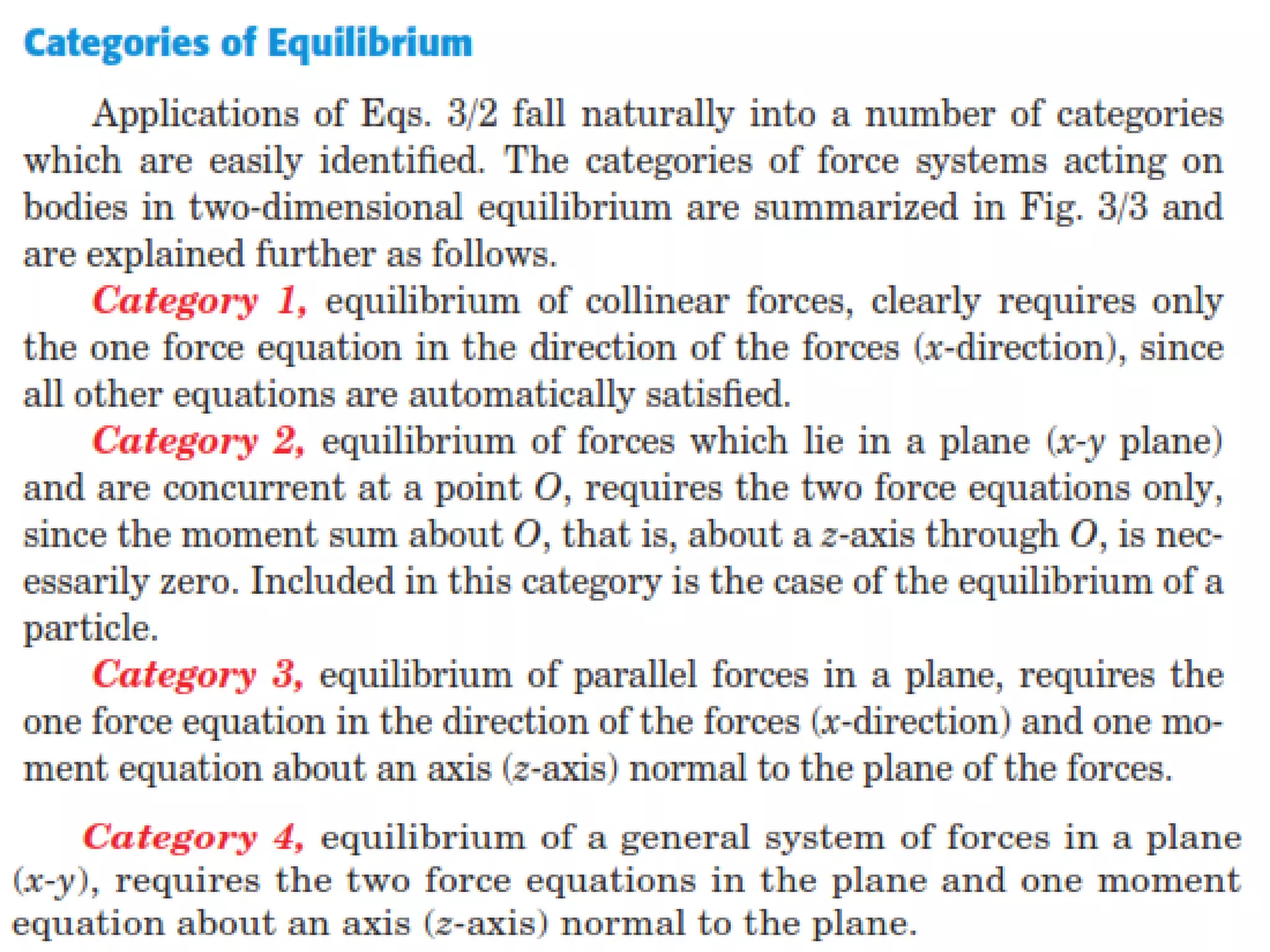 Categories of Equilibrium

Applications of Eqs. 3/2 fall naturally into a number of categories which are easily identified. The categories of force systems acting on bodies in two-dimensional equilibrium are summarized in Fig. 3/3 and are explained further as follows.

Category 1, equilibrium of collinear forces, clearly requires only the one force equation in the direction of the forces ($x$-direction), since all other equations are automatically satisfied.

Category 2, equilibrium of forces which lie in a plane ($x$-$y$ plane) and are concurrent at a point $O$, requires the two force equations only, since the moment sum about $O$, that is, about a $z$-axis through $O$, is necessarily zero. Included in this category is the case of the equilibrium of a particle.

Category 3, equilibrium of parallel forces in a plane, requires the one force equation in the direction of the forces ($x$-direction) and one moment equation about an axis ($z$-axis) normal to the plane of the forces.

Category 4, equilibrium of a general system of forces in a plane ($x$-$y$), requires the two force equations in the plane and one moment equation about an axis ($z$-axis) normal to the plane.